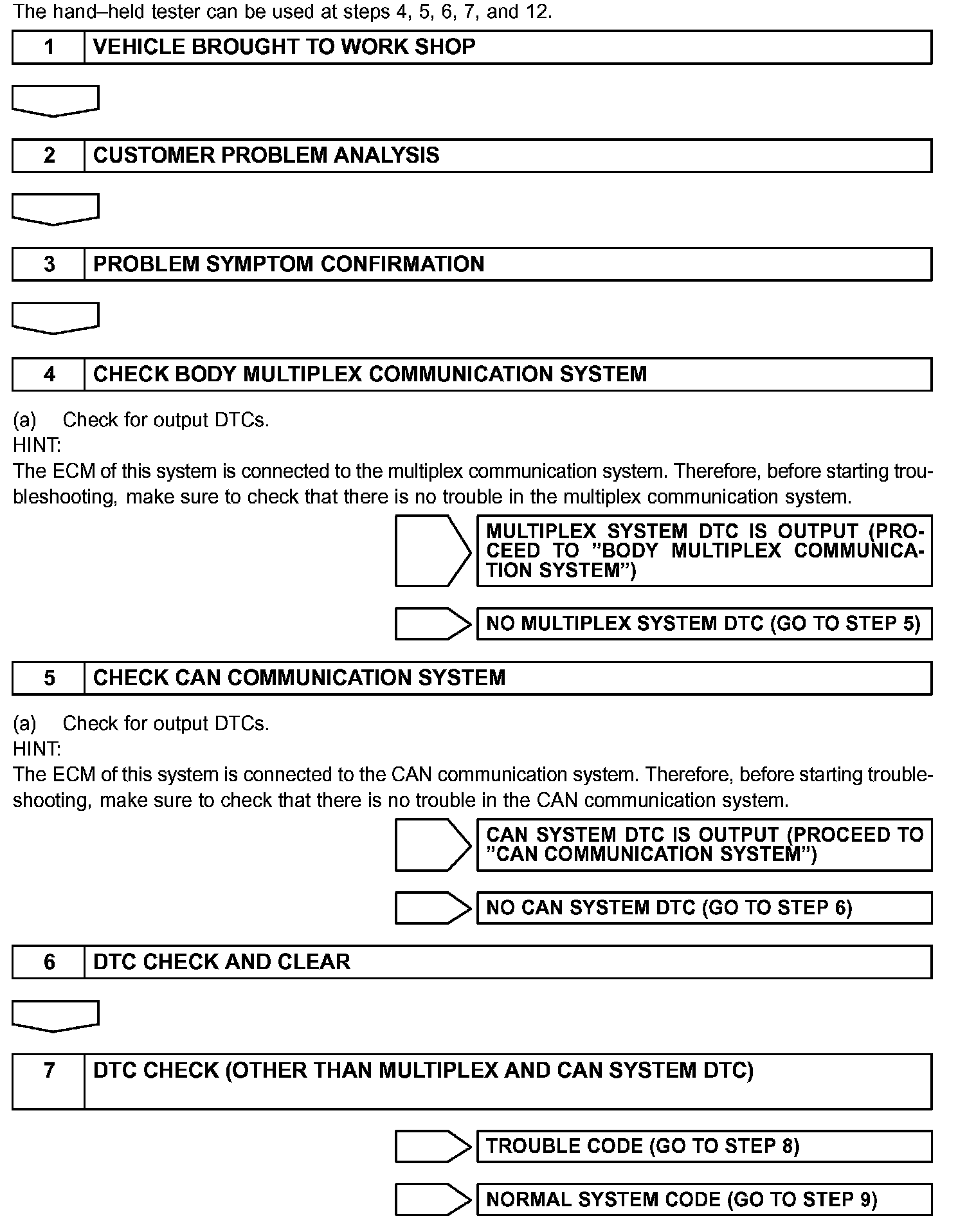 The hand–held tester can be used at steps 4, 5, 6, 7, and 12.

1 VEHICLE BROUGHT TO WORK SHOP

2 CUSTOMER PROBLEM ANALYSIS

3 PROBLEM SYMPTOM CONFIRMATION

4 CHECK BODY MULTIPLEX COMMUNICATION SYSTEM

(a) Check for output DTCs.
HINT:
The ECM of this system is connected to the multiplex communication system. Therefore, before starting troubleshooting, make sure to check that there is no trouble in the multiplex communication system.

MULTIPLEX SYSTEM DTC IS OUTPUT (PROCEED TO "BODY MULTIPLEX COMMUNICATION SYSTEM")

NO MULTIPLEX SYSTEM DTC (GO TO STEP 5)

5 CHECK CAN COMMUNICATION SYSTEM

(a) Check for output DTCs.
HINT:
The ECM of this system is connected to the CAN communication system. Therefore, before starting troubleshooting, make sure to check that there is no trouble in the CAN communication system.

CAN SYSTEM DTC IS OUTPUT (PROCEED TO "CAN COMMUNICATION SYSTEM")

NO CAN SYSTEM DTC (GO TO STEP 6)

6 DTC CHECK AND CLEAR

7 DTC CHECK (OTHER THAN MULTIPLEX AND CAN SYSTEM DTC)

TROUBLE CODE (GO TO STEP 8)

NORMAL SYSTEM CODE (GO TO STEP 9)